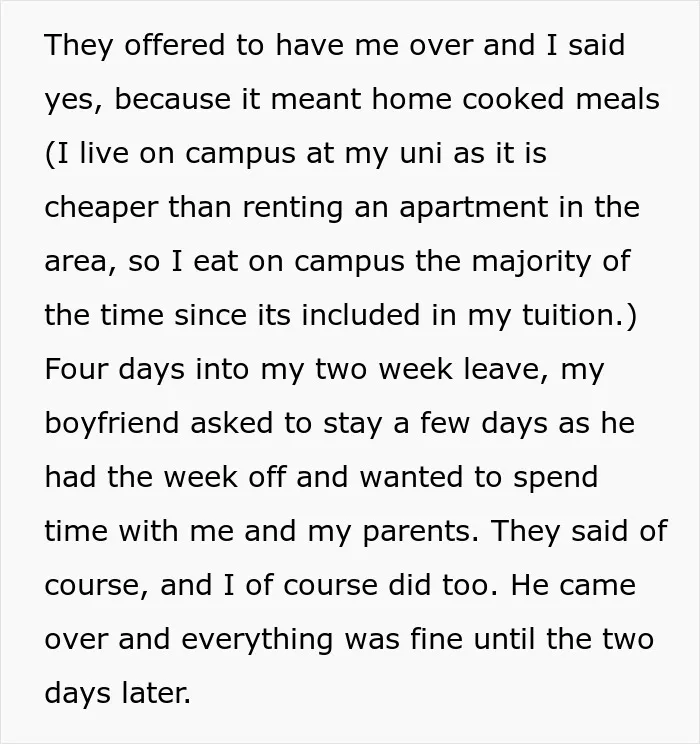 They offered to have me over and I said yes, because it meant home cooked meals (I live on campus at my uni as it is cheaper than renting an apartment in the area, so I eat on campus the majority of the time since its included in my tuition.) Four days into my two week leave, my boyfriend asked to stay a few days as he had the week off and wanted to spend time with me and my parents. They said of course, and I of course did too. He came over and everything was fine until the two days later.